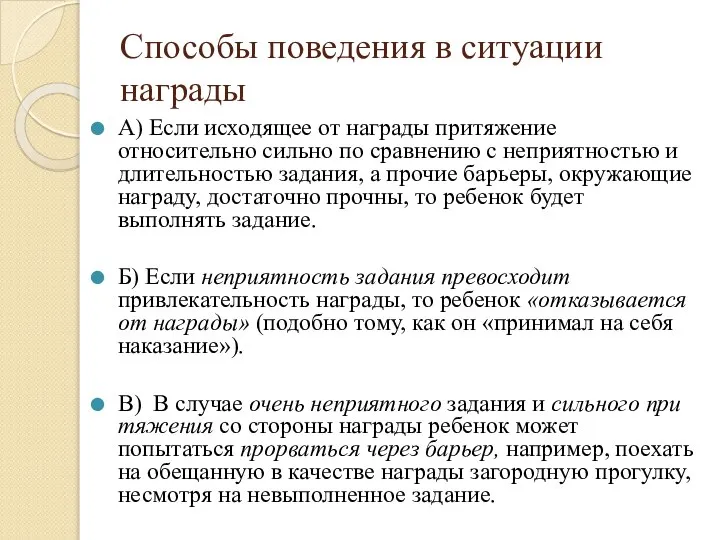 Способы поведения в ситуации награды

А) Если исходящее от награды притяжение относительно сильно по сравнению с неприятностью и длительностью задания, а прочие барьеры, окружающие награду, достаточно прочны, то ребенок будет выполнять задание.

Б) Если неприятность задания превосходит привлекательность награды, то ребенок «отказывается от награды» (подобно тому, как он «принимал на себя наказание»).

В) В случае очень неприятного задания и сильного при тяжения со стороны награды ребенок может попытаться прорваться через барьер, например, поехать на обещанную в качестве награды загородную прогулку, несмотря на невыполненное задание.